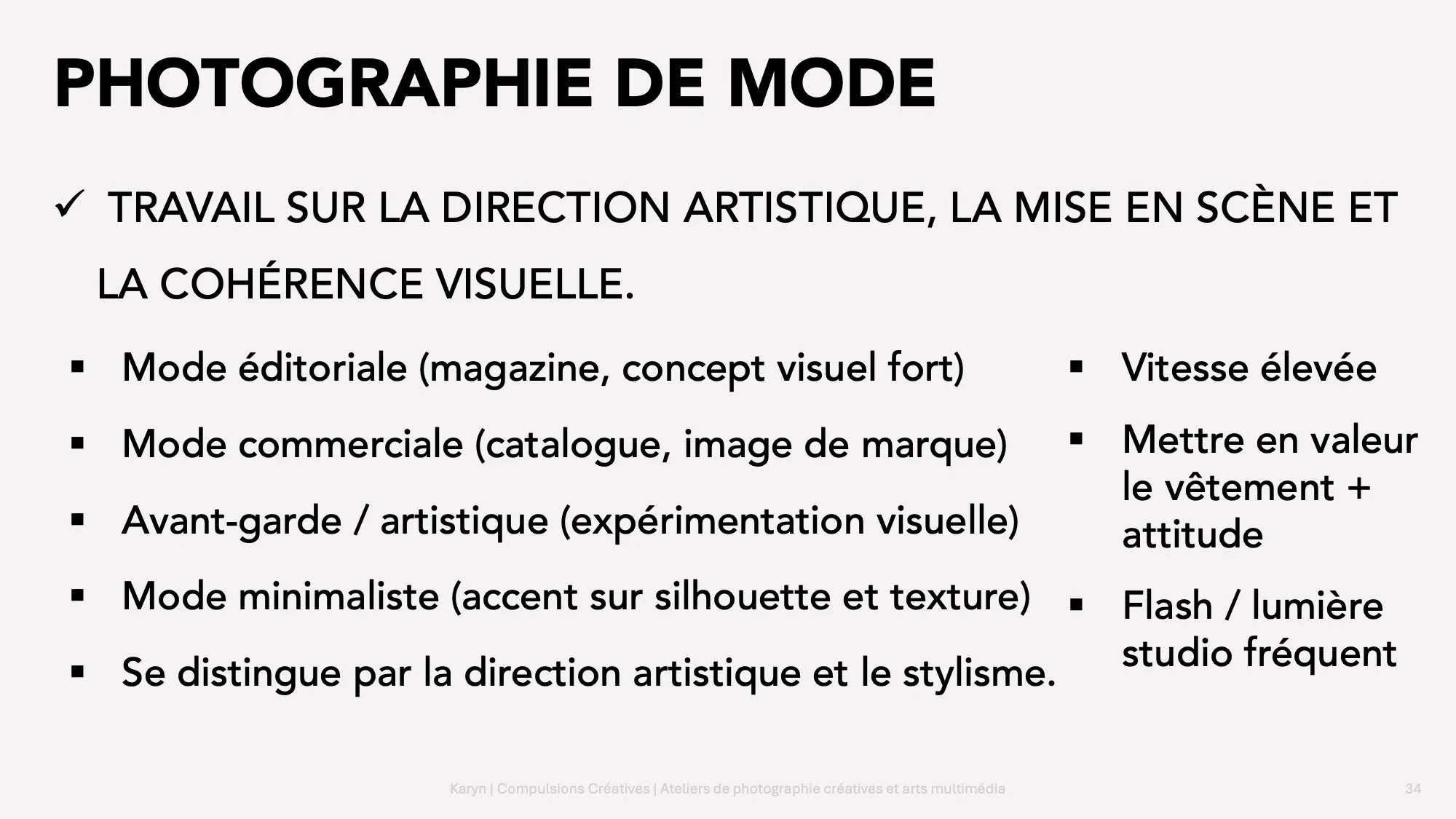 PHOTOGRAPHIE DE MODE

✓ TRAVAIL SUR LA DIRECTION ARTISTIQUE, LA MISE EN SCÈNE ET LA COHÉRENCE VISUELLE.

▪ Mode éditoriale (magazine, concept visuel fort)
▪ Mode commerciale (catalogue, image de marque)
▪ Avant-garde / artistique (expérimentation visuelle)
▪ Mode minimaliste (accent sur silhouette et texture)
▪ Se distingue par la direction artistique et le stylisme.

▪ Vitesse élevée
▪ Mettre en valeur le vêtement + attitude
▪ Flash / lumière studio fréquent

Karyn | Compulsions Créatives | Ateliers de photographie créatives et arts multimédia

34